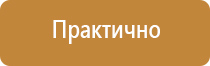 Практично